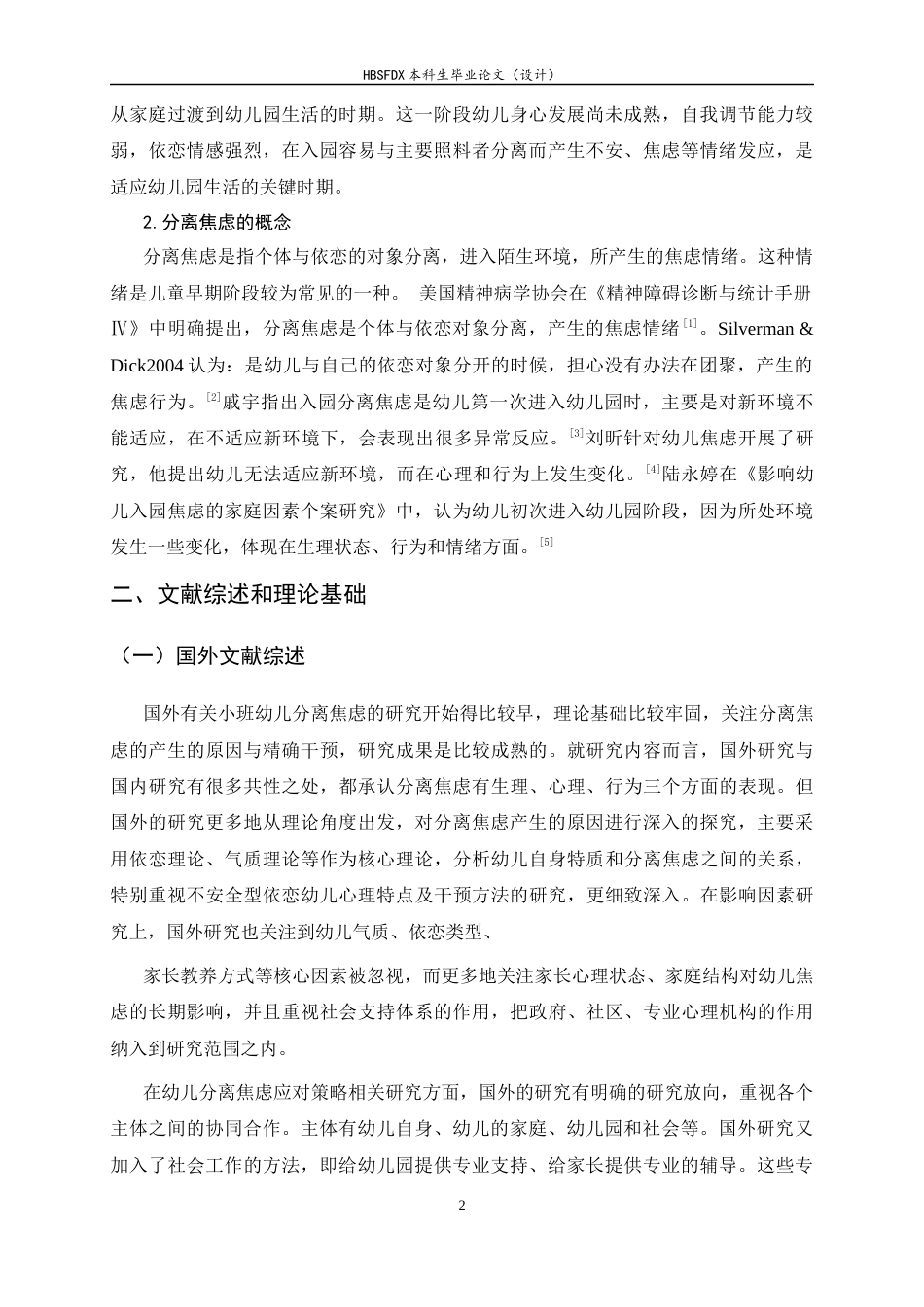 HBSFDX本科生毕业论文（设计）

从家庭过渡到幼儿园生活的时期。这一阶段幼儿身心发展尚未成熟，自我调节能力较弱，依恋情感强烈，在入园容易与主要照料者分离而产生不安、焦虑等情绪发应，是适应幼儿园生活的关键时期。

2.分离焦虑的概念

分离焦虑是指个体与依恋的对象分离，进入陌生环境，所产生的焦虑情绪。这种情绪是儿童早期阶段较为常见的一种。 美国精神病学协会在《精神障碍诊断与统计手册Ⅳ》中明确提出，分离焦虑是个体与依恋对象分离，产生的焦虑情绪$^{[1]}$。Silverman & Dick2004认为：是幼儿与自己的依恋对象分开的时候，担心没有办法在团聚，产生的焦虑行为。$^{[2]}$戚宇指出入园分离焦虑是幼儿第一次进入幼儿园时，主要是对新环境不能适应，在不适应新环境下，会表现出很多异常反应。$^{[3]}$刘昕针对幼儿焦虑开展了研究，他提出幼儿无法适应新环境，而在心理和行为上发生变化。$^{[4]}$陆永婷在《影响幼儿入园焦虑的家庭因素个案研究》中，认为幼儿初次进入幼儿园阶段，因为所处环境发生一些变化，体现在生理状态、行为和情绪方面。$^{[5]}$

二、文献综述和理论基础

（一）国外文献综述

国外有关小班幼儿分离焦虑的研究开始得比较早，理论基础比较牢固，关注分离焦虑的产生的原因与精确干预，研究成果是比较成熟的。就研究内容而言，国外研究与国内研究有很多共性之处，都承认分离焦虑有生理、心理、行为三个方面的表现。但国外的研究更多地从理论角度出发，对分离焦虑产生的原因进行深入的探究，主要采用依恋理论、气质理论等作为核心理论，分析幼儿自身特质和分离焦虑之间的关系，特别重视不安全型依恋幼儿心理特点及干预方法的研究，更细致深入。在影响因素研究上，国外研究也关注到幼儿气质、依恋类型、

家长教养方式等核心因素被忽视，而更多地关注家长心理状态、家庭结构对幼儿焦虑的长期影响，并且重视社会支持体系的作用，把政府、社区、专业心理机构的作用纳入到研究范围之内。

在幼儿分离焦虑应对策略相关研究方面，国外的研究有明确的研究放向，重视各个主体之间的协同合作。主体有幼儿自身、幼儿的家庭、幼儿园和社会等。国外研究又加入了社会工作的方法，即给幼儿园提供专业支持、给家长提供专业的辅导。这些专

2